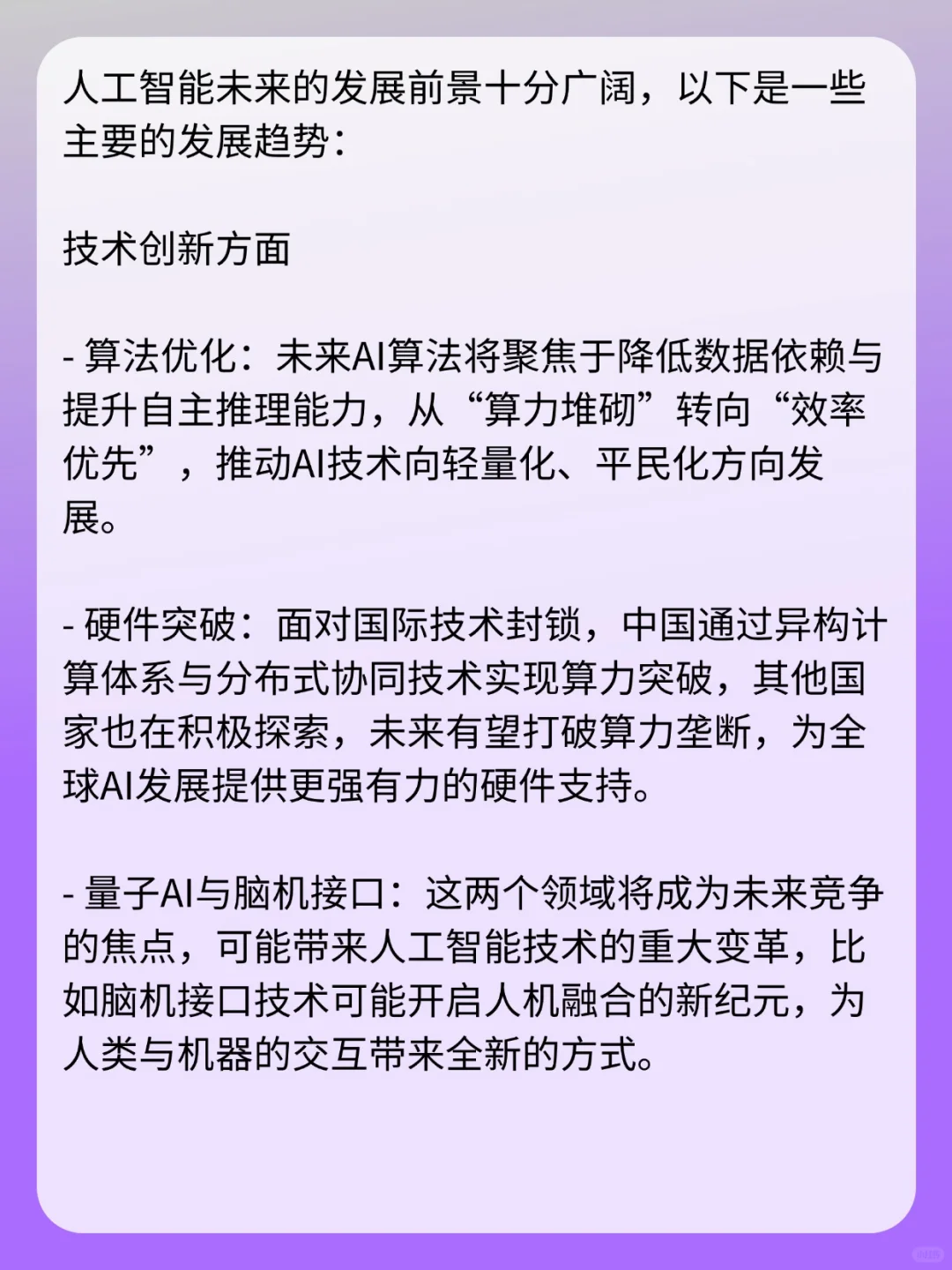 人工智能未来的发展前景十分广阔，以下是一些主要的发展趋势：

技术创新方面

- 算法优化：未来AI算法将聚焦于降低数据依赖与提升自主推理能力，从“算力堆砌”转向“效率优先”，推动AI技术向轻量化、平民化方向发展。

- 硬件突破：面对国际技术封锁，中国通过异构计算体系与分布式协同技术实现算力突破，其他国家也在积极探索，未来有望打破算力垄断，为全球AI发展提供更强有力的硬件支持。

- 量子AI与脑机接口：这两个领域将成为未来竞争的焦点，可能带来人工智能技术的重大变革，比如脑机接口技术可能开启人机融合的新纪元，为人类与机器的交互带来全新的方式。